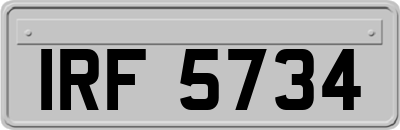 IRF 5734